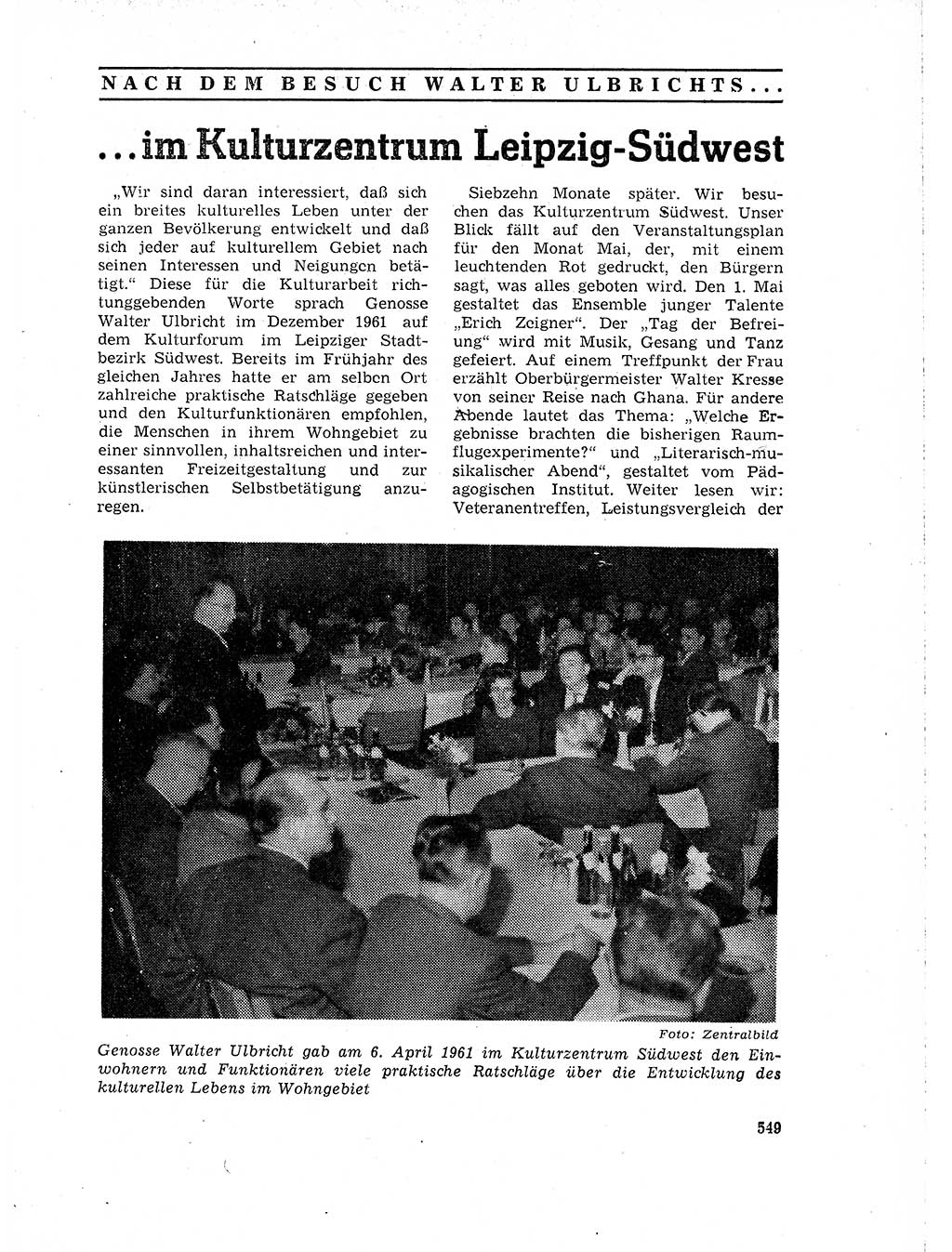 NACH DEM BESUCH WALTER ULBRICHTS...

...im Kulturzentrum Leipzig-Südwest

„Wir sind daran interessiert, daß sich ein breites kulturelles Leben unter der ganzen Bevölkerung entwickelt und daß sich jeder auf kulturellem Gebiet nach seinen Interessen und Neigungen betätigt.“ Diese für die Kulturarbeit richtunggebenden Worte sprach Genosse Walter Ulbricht im Dezember 1961 auf dem Kulturforum im Leipziger Stadtbezirk Südwest. Bereits im Frühjahr des gleichen Jahres hatte er am selben Ort zahlreiche praktische Ratschläge gegeben und den Kulturfunktionären empfohlen, die Menschen in ihrem Wohngebiet zu einer sinnvollen, inhaltsreichen und interessanten Freizeitgestaltung und zur künstlerischen Selbstbetätigung anzuregen.

Siebzehn Monate später. Wir besuchen das Kulturzentrum Südwest. Unser Blick fällt auf den Veranstaltungsplan für den Monat Mai, der, mit einem leuchtenden Rot gedruckt, den Bürgern sagt, was alles geboten wird. Den 1. Mai gestaltet das Ensemble junger Talente „Erich Zeigner“. Der „Tag der Befreiung“ wird mit Musik, Gesang und Tanz gefeiert. Auf einem Treffpunkt der Frau erzählt Oberbürgermeister Walter Kresse von seiner Reise nach Ghana. Für andere Abende lautet das Thema: „Welche Ergebnisse brachten die bisherigen Raumflugexperimente?“ und „Literarisch-musikalischer Abend“, gestaltet vom Pädagogischen Institut. Weiter lesen wir: Veteranentreffen, Leistungsvergleich der

Foto: Zentralbild

Genosse Walter Ulbricht gab am 6. April 1961 im Kulturzentrum Südwest den Einwohnern und Funktionären viele praktische Ratschläge über die Entwicklung des kulturellen Lebens im Wohngebiet

549